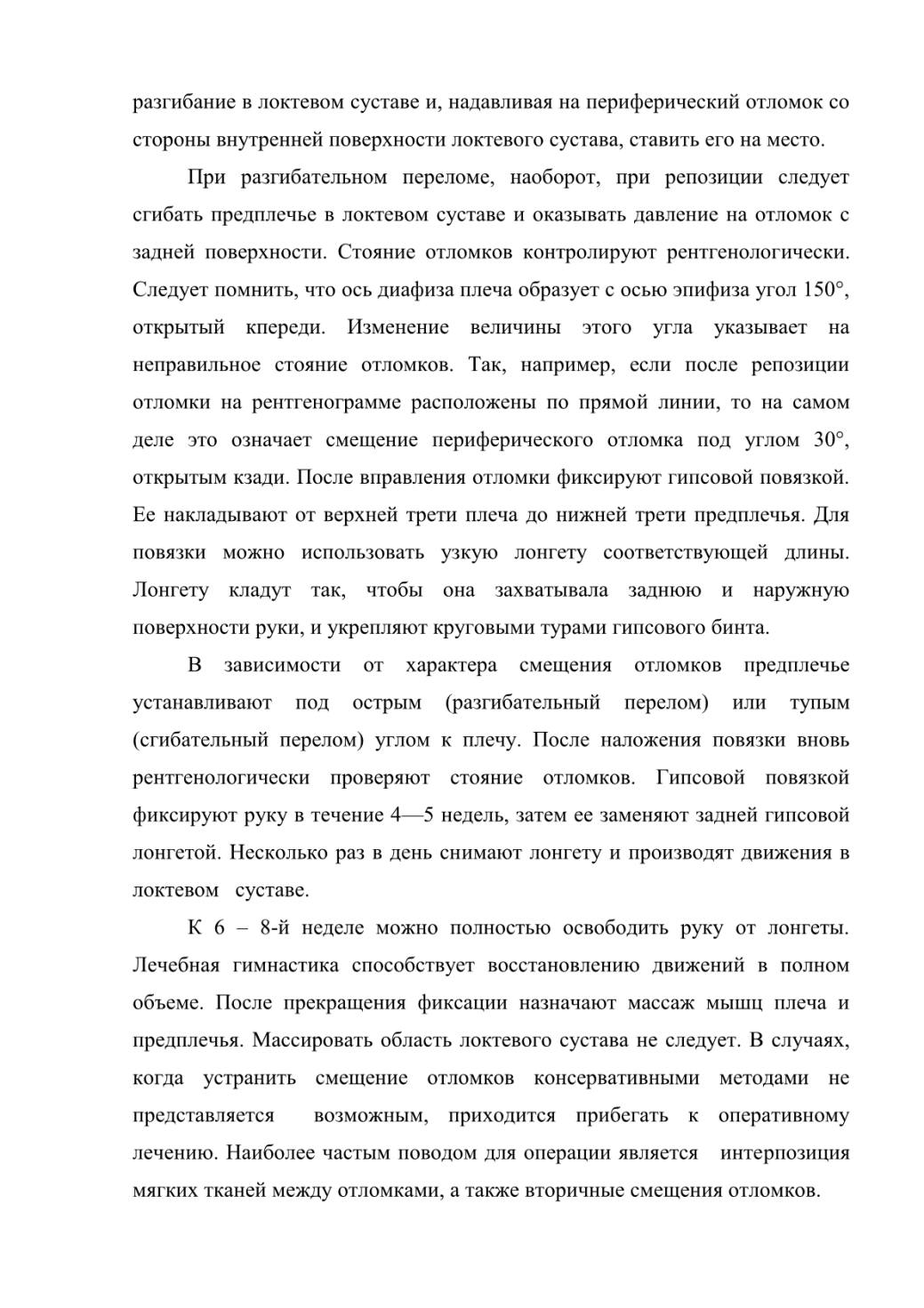 разгибание в локтевом суставе и, надавливая на периферический отломок со стороны внутренней поверхности локтевого сустава, ставить его на место.

При разгибательном переломе, наоборот, при репозиции следует сгибать предплечье в локтевом суставе и оказывать давление на отломок с задней поверхности. Стояние отломков контролируют рентгенологически. Следует помнить, что ось диафиза плеча образует с осью эпифиза угол 150°, открытый кпереди. Изменение величины этого угла указывает на неправильное стояние отломков. Так, например, если после репозиции отломки на рентгенограмме расположены по прямой линии, то на самом деле это означает смещение периферического отломка под углом 30°, открытым кзади. После вправления отломки фиксируют гипсовой повязкой. Ее накладывают от верхней трети плеча до нижней трети предплечья. Для повязки можно использовать узкую лонгету соответствующей длины. Лонгету кладут так, чтобы она захватывала заднюю и наружную поверхности руки, и укрепляют круговыми турами гипсового бинта.

В зависимости от характера смещения отломков предплечье устанавливают под острым (разгибательный перелом) или тупым (сгибательный перелом) углом к плечу. После наложения повязки вновь рентгенологически проверяют стояние отломков. Гипсовой повязкой фиксируют руку в течение 4—5 недель, затем ее заменяют задней гипсовой лонгетой. Несколько раз в день снимают лонгету и производят движения в локтевом суставе.

К 6 – 8-й неделе можно полностью освободить руку от лонгеты. Лечебная гимнастика способствует восстановлению движений в полном объеме. После прекращения фиксации назначают массаж мышц плеча и предплечья. Массировать область локтевого сустава не следует. В случаях, когда устранить смещение отломков консервативными методами не представляется возможным, приходится прибегать к оперативному лечению. Наиболее частым поводом для операции является интерпозиция мягких тканей между отломками, а также вторичные смещения отломков.